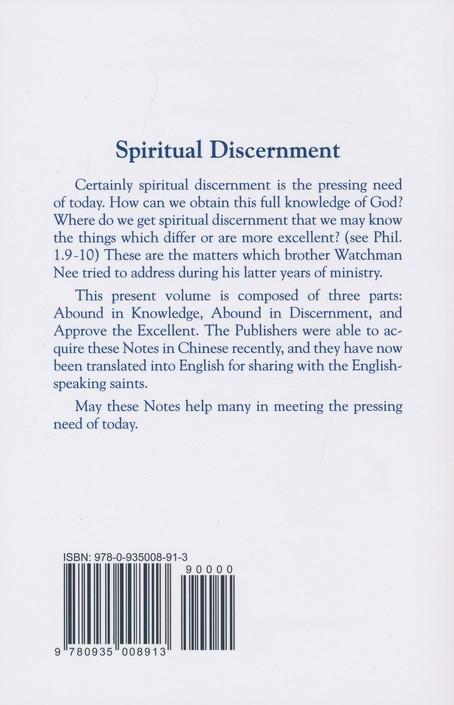 Spiritual Discernment

Certainly spiritual discernment is the pressing need of today. How can we obtain this full knowledge of God? Where do we get spiritual discernment that we may know the things which differ or are more excellent? (see Phil. 1.9-10) These are the matters which brother Watchman Nee tried to address during his latter years of ministry.

This present volume is composed of three parts: Abound in Knowledge, Abound in Discernment, and Approve the Excellent. The Publishers were able to acquire these Notes in Chinese recently, and they have now been translated into English for sharing with the English-speaking saints.

May these Notes help many in meeting the pressing need of today.

ISBN: 978-0-935008-91-3

90000

9 780935 008913